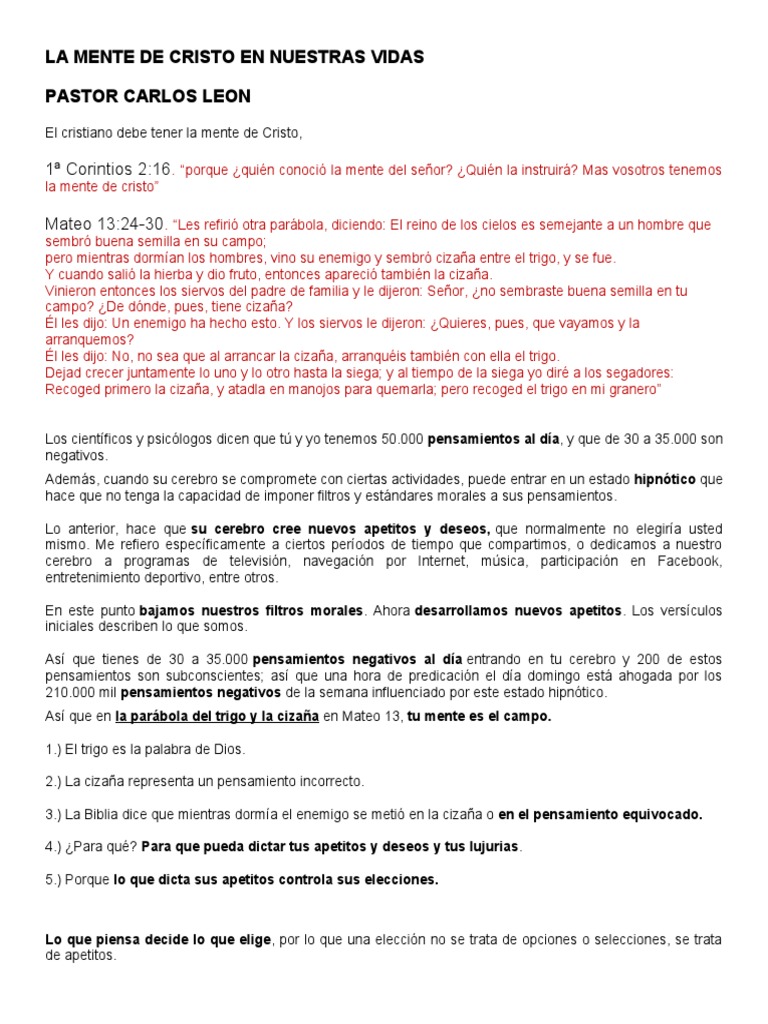 LA MENTE DE CRISTO EN NUESTRAS VIDAS

PASTOR CARLOS LEON

El cristiano debe tener la mente de Cristo,

1ª Corintios 2:16. "porque ¿quién conoció la mente del señor? ¿Quién la instruirá? Mas vosotros tenemos la mente de cristo"

Mateo 13:24-30. "Les refirió otra parábola, diciendo: El reino de los cielos es semejante a un hombre que sembró buena semilla en su campo;
pero mientras dormían los hombres, vino su enemigo y sembró cizaña entre el trigo, y se fue.
Y cuando salió la hierba y dio fruto, entonces apareció también la cizaña.
Vinieron entonces los siervos del padre de familia y le dijeron: Señor, ¿no sembraste buena semilla en tu campo? ¿De dónde, pues, tiene cizaña?
Él les dijo: Un enemigo ha hecho esto. Y los siervos le dijeron: ¿Quieres, pues, que vayamos y la arranquemos?
Él les dijo: No, no sea que al arrancar la cizaña, arranquéis también con ella el trigo.
Dejad crecer juntamente lo uno y lo otro hasta la siega; y al tiempo de la siega yo diré a los segadores: Recoged primero la cizaña, y atadla en manojos para quemarla; pero recoged el trigo en mi granero"

Los científicos y psicólogos dicen que tú y yo tenemos 50.000 pensamientos al día, y que de 30 a 35.000 son negativos.

Además, cuando su cerebro se compromete con ciertas actividades, puede entrar en un estado hipnótico que hace que no tenga la capacidad de imponer filtros y estándares morales a sus pensamientos.

Lo anterior, hace que su cerebro cree nuevos apetitos y deseos, que normalmente no elegiría usted mismo. Me refiero específicamente a ciertos períodos de tiempo que compartimos, o dedicamos a nuestro cerebro a programas de televisión, navegación por Internet, música, participación en Facebook, entretenimiento deportivo, entre otros.

En este punto bajamos nuestros filtros morales. Ahora desarrollamos nuevos apetitos. Los versículos iniciales describen lo que somos.

Así que tienes de 30 a 35.000 pensamientos negativos al día entrando en tu cerebro y 200 de estos pensamientos son subconscientes; así que una hora de predicación el día domingo está ahogada por los 210.000 mil pensamientos negativos de la semana influenciado por este estado hipnótico.

Así que en la parábola del trigo y la cizaña en Mateo 13, tu mente es el campo.

1.) El trigo es la palabra de Dios.

2.) La cizaña representa un pensamiento incorrecto.

3.) La Biblia dice que mientras dormía el enemigo se metió en la cizaña o en el pensamiento equivocado.

4.) ¿Para qué? Para que pueda dictar tus apetitos y deseos y tus lujurias.

5.) Porque lo que dicta sus apetitos controla sus elecciones.

Lo que piensa decide lo que elige, por lo que una elección no se trata de opciones o selecciones, se trata de apetitos.